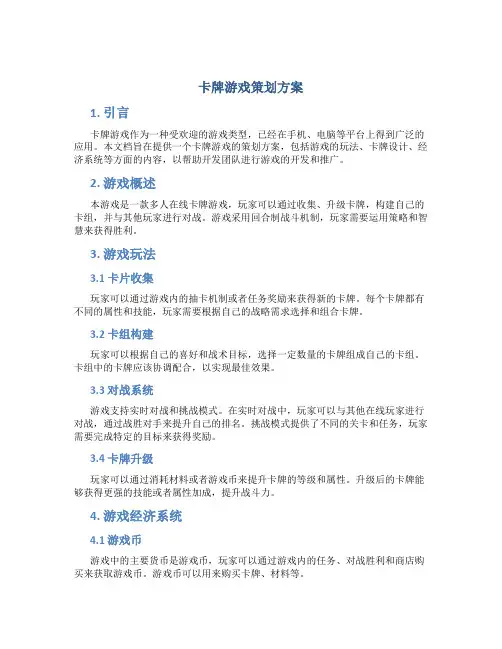 卡牌游戏策划方案

1. 引言

卡牌游戏作为一种受欢迎的游戏类型，已经在手机、电脑等平台上得到广泛的应用。本文档旨在提供一个卡牌游戏的策划方案，包括游戏的玩法、卡牌设计、经济系统等方面的内容，以帮助开发团队进行游戏的开发和推广。

2. 游戏概述

本游戏是一款多人在线卡牌游戏，玩家可以通过收集、升级卡牌，构建自己的卡组，并与其他玩家进行对战。游戏采用回合制战斗机制，玩家需要运用策略和智慧来获得胜利。

3. 游戏玩法

3.1 卡片收集

玩家可以通过游戏内的抽卡机制或者任务奖励来获得新的卡牌。每个卡牌都有不同的属性和技能，玩家需要根据自己的战略需求选择和组合卡牌。

3.2 卡组构建

玩家可以根据自己的喜好和战术目标，选择一定数量的卡牌组成自己的卡组。卡组中的卡牌应该协调配合，以实现最佳效果。

3.3 对战系统

游戏支持实时对战和挑战模式。在实时对战中，玩家可以与其他在线玩家进行对战，通过战胜对手来提升自己的排名。挑战模式提供了不同的关卡和任务，玩家需要完成特定的目标来获得奖励。

3.4 卡牌升级

玩家可以通过消耗材料或者游戏币来提升卡牌的等级和属性。升级后的卡牌能够获得更强的技能或者属性加成，提升战斗力。

4. 游戏经济系统

4.1 游戏币

游戏中的主要货币是游戏币，玩家可以通过游戏内的任务、对战胜利和商店购买来获取游戏币。游戏币可以用来购买卡牌、材料等。